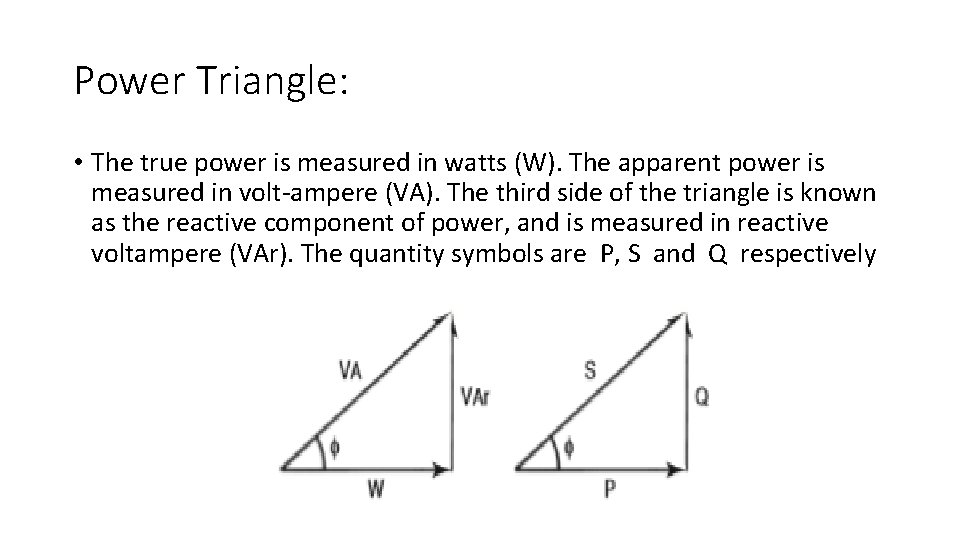 Power Triangle:

• The true power is measured in watts (W). The apparent power is measured in volt-ampere (VA). The third side of the triangle is known as the reactive component of power, and is measured in reactive voltampere (VAr). The quantity symbols are P, S and Q respectively

VA
VAr
$\phi$
W

S
Q
$\phi$
P